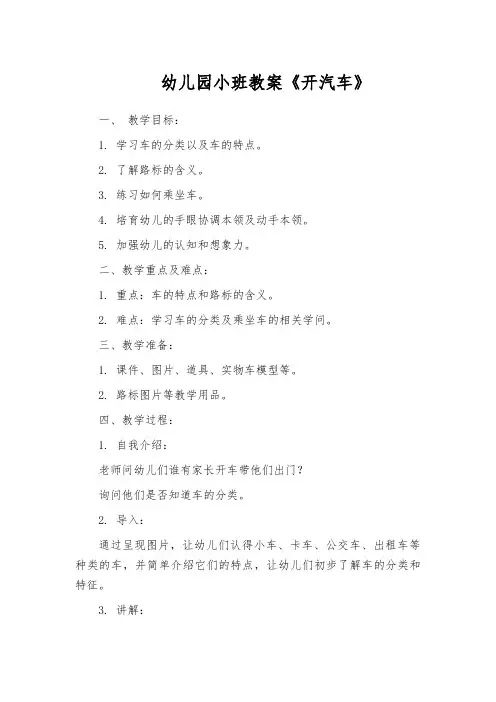 幼儿园小班教案《开汽车》

一、 教学目标：

1. 学习车的分类以及车的特点。

2. 了解路标的含义。

3. 练习如何乘坐车。

4. 培育幼儿的手眼协调本领及动手本领。

5. 加强幼儿的认知和想象力。

二、教学重点及难点：

1. 重点：车的特点和路标的含义。

2. 难点：学习车的分类及乘坐车的相关学问。

三、教学准备：

1. 课件、图片、道具、实物车模型等。

2. 路标图片等教学用品。

四、教学过程：

1. 自我介绍：

老师问幼儿们谁有家长开车带他们出门？

询问他们是否知道车的分类。

2. 导入：

通过呈现图片，让幼儿们认得小车、卡车、公交车、出租车等种类的车，并简单介绍它们的特点，让幼儿们初步了解车的分类和特征。

3. 讲解：